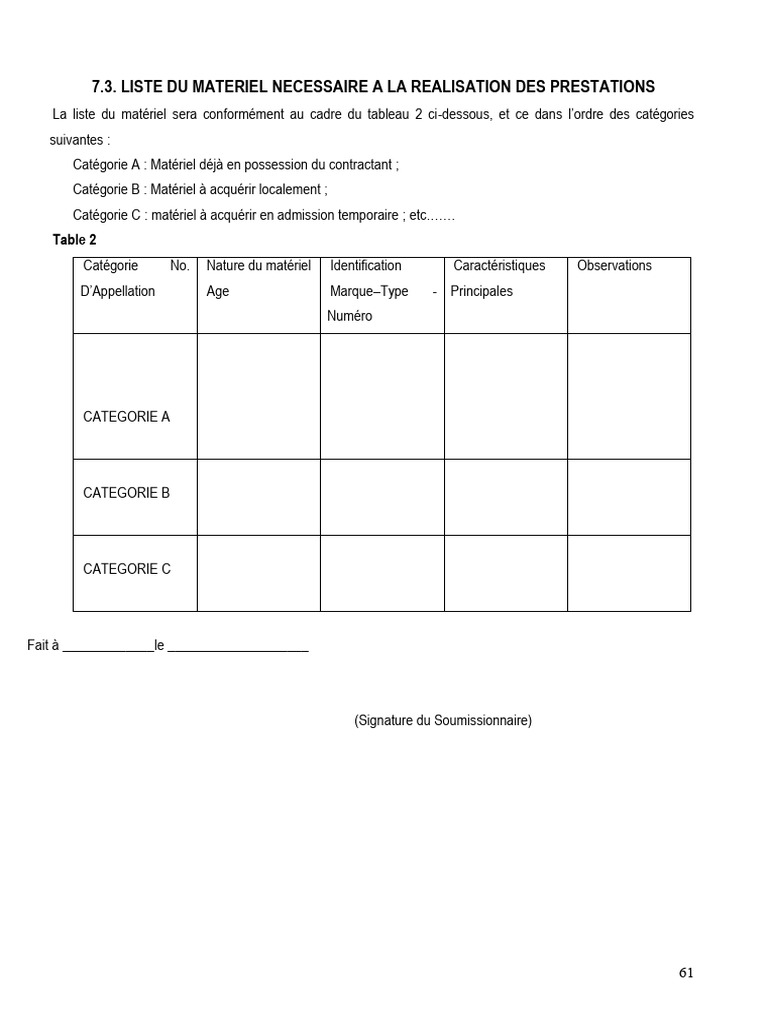 7.3. LISTE DU MATERIEL NECESSAIRE A LA REALISATION DES PRESTATIONS

La liste du matériel sera conformément au cadre du tableau 2 ci-dessous, et ce dans l'ordre des catégories suivantes :

Catégorie A : Matériel déjà en possession du contractant ;

Catégorie B : Matériel à acquérir localement ;

Catégorie C : matériel à acquérir en admission temporaire ; etc…….

Table 2

| Catégorie No. D'Appellation | Nature du matériel Age | Identification Marque–Type - Numéro | Caractéristiques Principales | Observations |
|---|---|---|---|---|
| CATEGORIE A | | | | |
| CATEGORIE B | | | | |
| CATEGORIE C | | | | |

Fait à ____le ____

(Signature du Soumissionnaire)

61